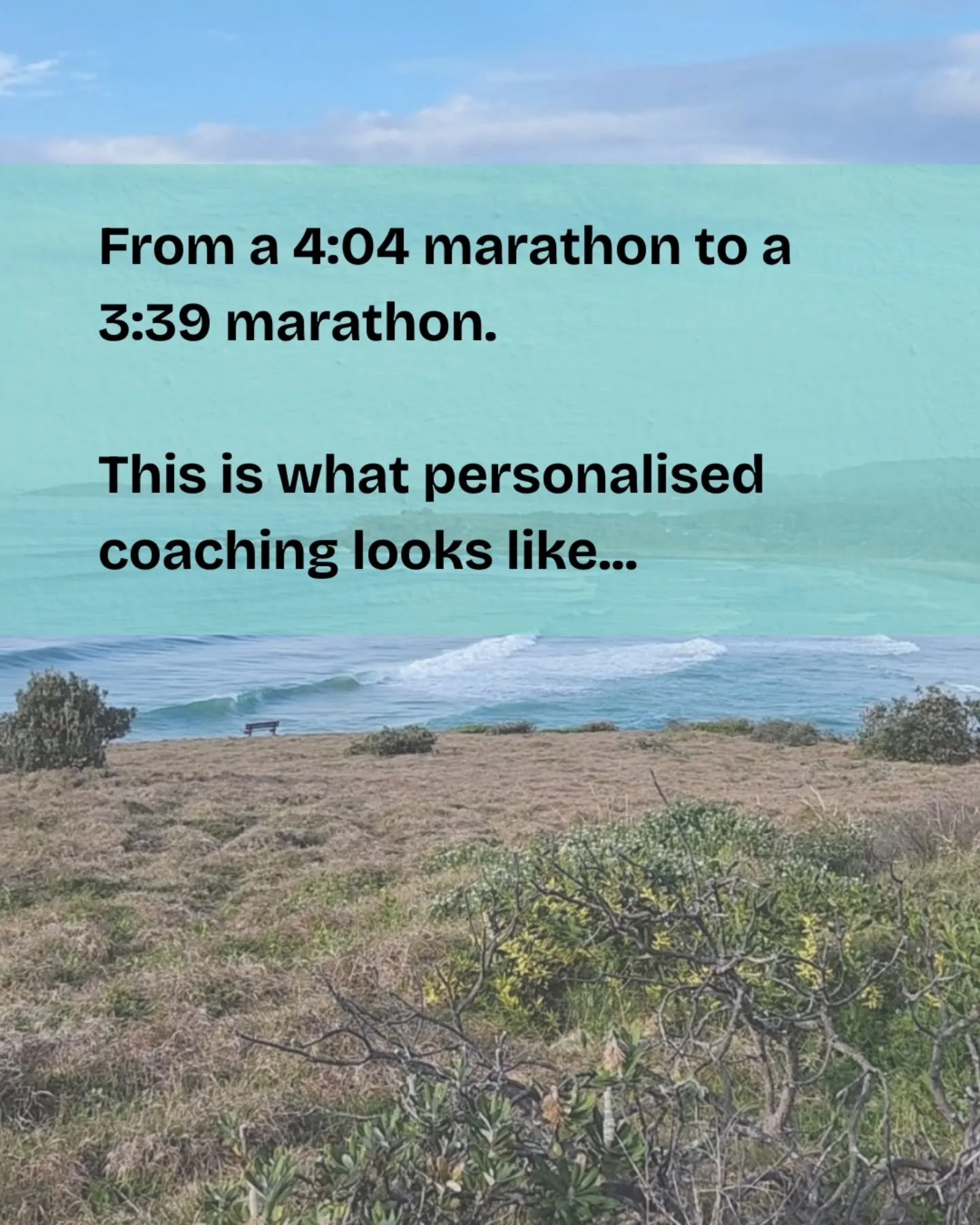 From a 4:04 marathon to a 3:39 marathon.

This is what personalised coaching looks like...